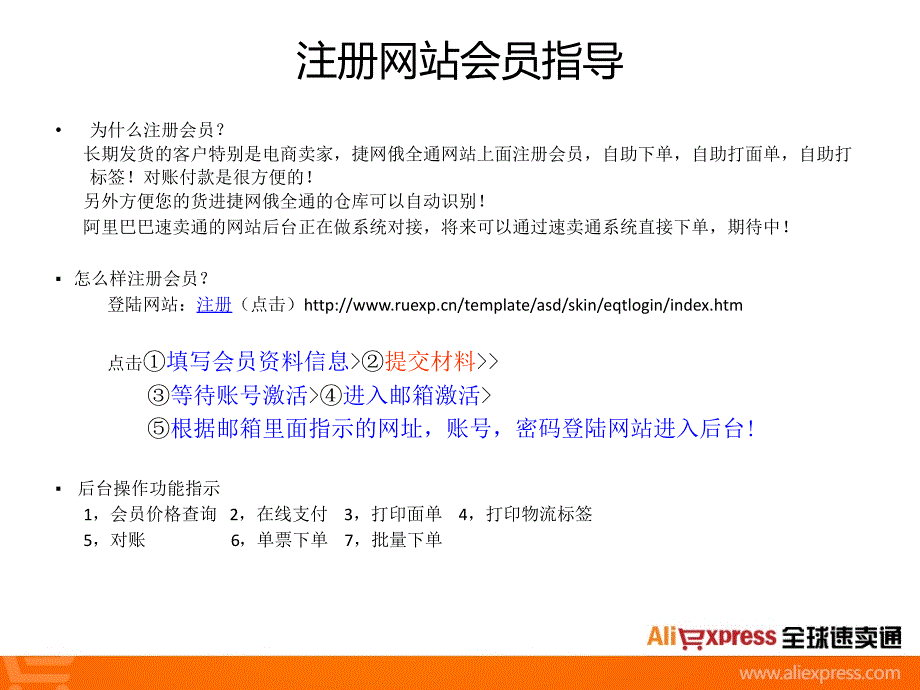 注册网站会员指导

• 为什么注册会员？
长期发货的客户特别是电商卖家，捷网俄全通网站上面注册会员，自助下单，自助打面单，自助打标签！对账付款是很方便的！
另外方便您的货进捷网俄全通的仓库可以自动识别！
阿里巴巴速卖通的网站后台正在做系统对接，将来可以通过速卖通系统直接下单，期待中！

▪ 怎么样注册会员？
登陆网站：注册（点击）http://www.ruexp.cn/template/asd/skin/eqtlogin/index.htm

点击①填写会员资料信息>②提交材料>>
③等待账号激活>④进入邮箱激活>
⑤根据邮箱里面指示的网址，账号，密码登陆网站进入后台！

▪ 后台操作功能指示
1，会员价格查询 2，在线支付 3，打印面单 4，打印物流标签
5，对账 6，单票下单 7，批量下单

AliExpress 全球速卖通
www.aliexpress.com